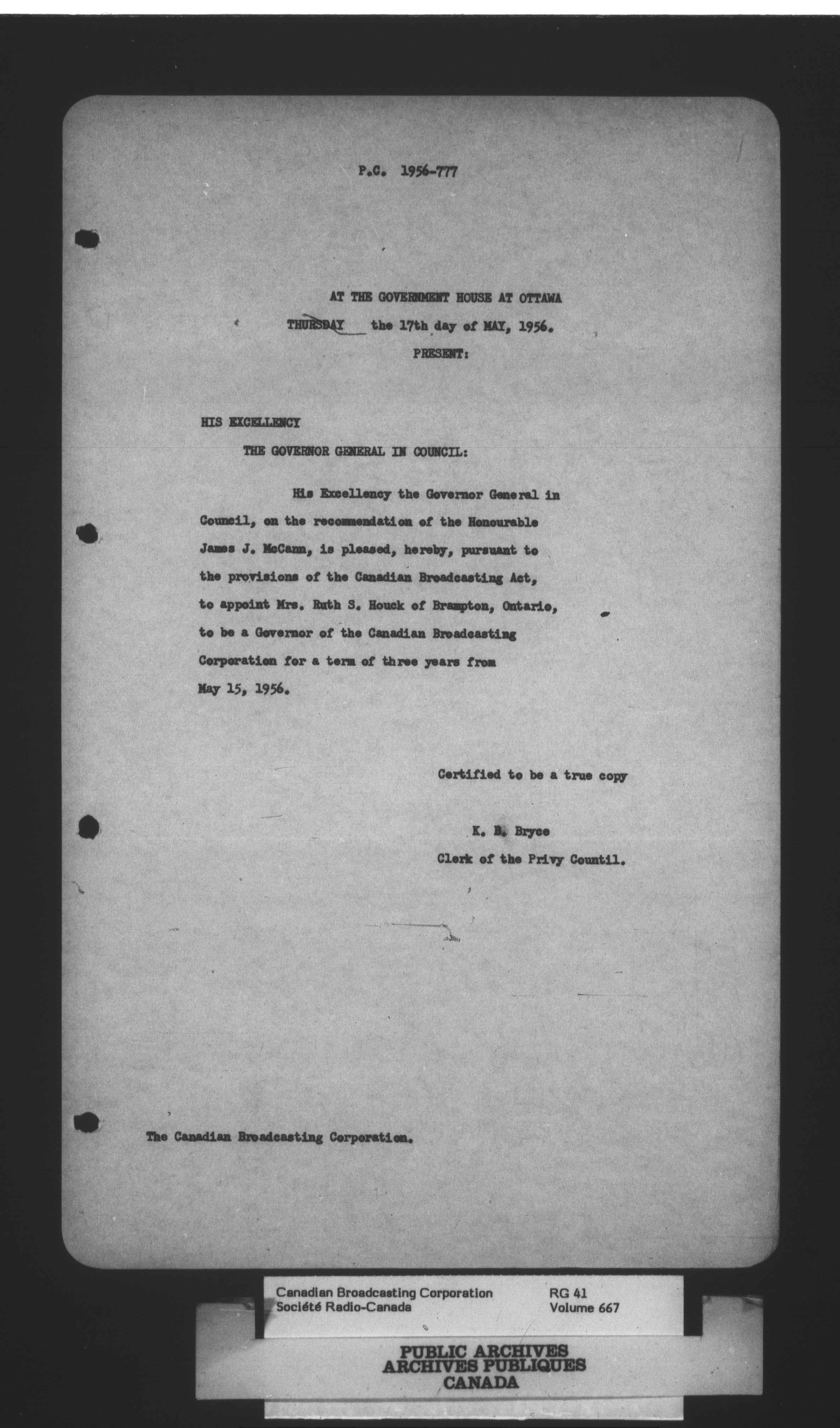 P.C. 1956-777

AT THE GOVERNMENT HOUSE AT OTTAWA

THURSDAY the 17th day of MAY, 1956.

PRESENT:

HIS EXCELLENCY

THE GOVERNOR GENERAL IN COUNCIL:

His Excellency the Governor General in Council, on the recommendation of the Honourable James J. McCann, is pleased, hereby, pursuant to the provisions of the Canadian Broadcasting Act, to appoint Mrs. Ruth S. Houck of Brampton, Ontario, to be a Governor of the Canadian Broadcasting Corporation for a term of three years from May 15, 1956.

Certified to be a true copy

K. B. Bryce

Clerk of the Privy Countil.

The Canadian Broadcasting Corporation.

Canadian Broadcasting Corporation
Société Radio-Canada

RG 41
Volume 667

PUBLIC ARCHIVES
ARCHIVES PUBLIQUES
CANADA